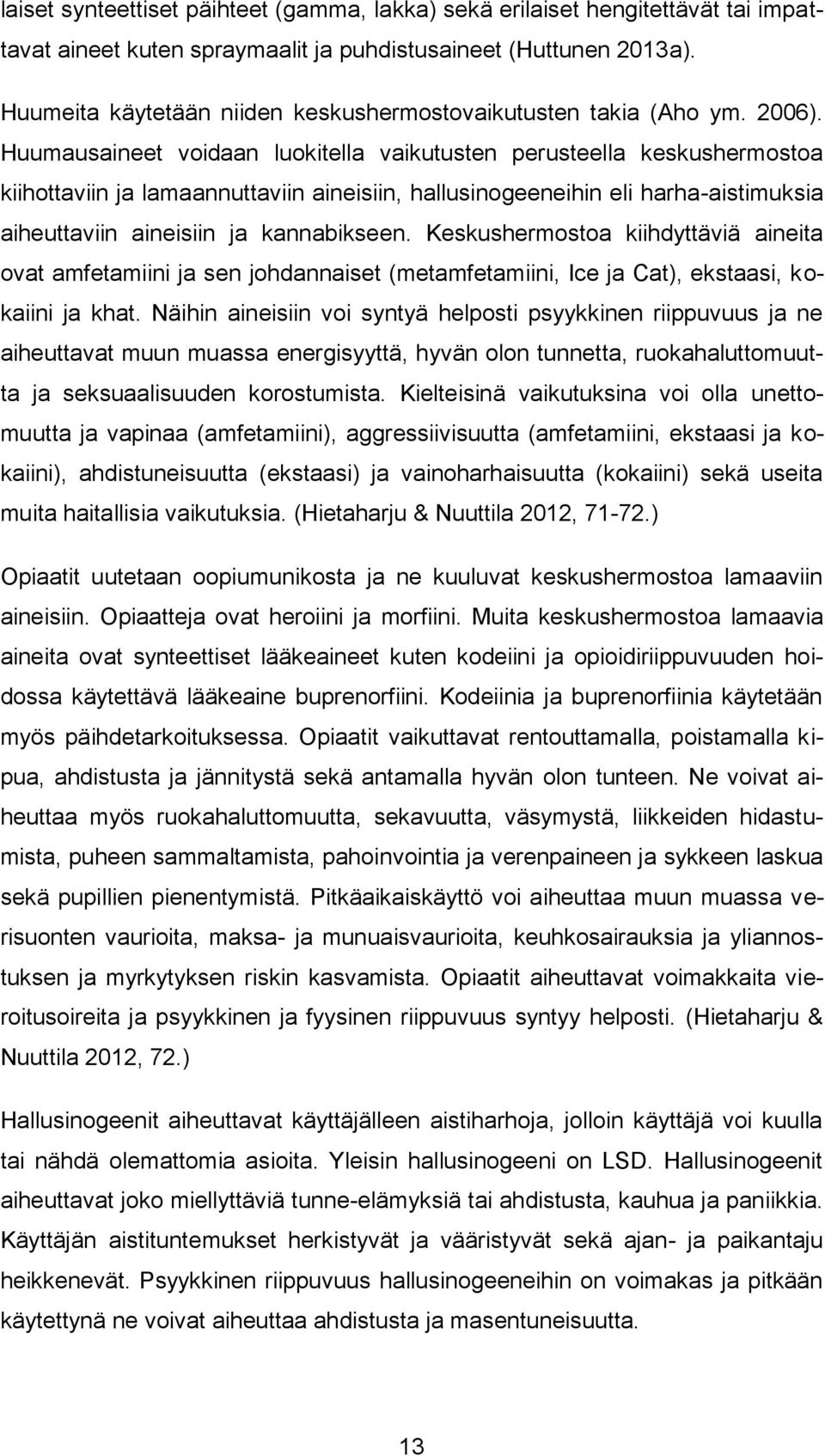 laiset synteettiset päihteet (gamma, lakka) sekä erilaiset hengitettävät tai impattavat aineet kuten spraymaalit ja puhdistusaineet (Huttunen 2013a).

Huumeita käytetään niiden keskushermostovaikutusten takia (Aho ym. 2006). Huumausaineet voidaan luokitella vaikutusten perusteella keskushermostoa kiihottaviin ja lamaannuttaviin aineisiin, hallusinogeeneihin eli harha-aistimuksia aiheuttaviin aineisiin ja kannabikseen. Keskushermostoa kiihdyttäviä aineita ovat amfetamiini ja sen johdannaiset (metamfetamiini, Ice ja Cat), ekstaasi, kokaiini ja khat. Näihin aineisiin voi syntyä helposti psyykkinen riippuvuus ja ne aiheuttavat muun muassa energisyyttä, hyvän olon tunnetta, ruokahaluttomuutta ja seksuaalisuuden korostumista. Kielteisinä vaikutuksina voi olla unettomuutta ja vapinaa (amfetamiini), aggressiivisuutta (amfetamiini, ekstaasi ja kokaiini), ahdistuneisuutta (ekstaasi) ja vainoharhaisuutta (kokaiini) sekä useita muita haitallisia vaikutuksia. (Hietaharju & Nuuttila 2012, 71-72.)

Opiaatit uutetaan oopiumunikosta ja ne kuuluvat keskushermostoa lamaaviin aineisiin. Opiaatteja ovat heroiini ja morfiini. Muita keskushermostoa lamaavia aineita ovat synteettiset lääkeaineet kuten kodeiini ja opioidiriippuvuuden hoidossa käytettävä lääkeaine buprenorfiini. Kodeiinia ja buprenorfiinia käytetään myös päihdetarkoituksessa. Opiaatit vaikuttavat rentouttamalla, poistamalla kipua, ahdistusta ja jännitystä sekä antamalla hyvän olon tunteen. Ne voivat aiheuttaa myös ruokahaluttomuutta, sekavuutta, väsymystä, liikkeiden hidastumista, puheen sammaltamista, pahoinvointia ja verenpaineen ja sykkeen laskua sekä pupillien pienentymistä. Pitkäaikaiskäyttö voi aiheuttaa muun muassa verisuonten vaurioita, maksa- ja munuaisvaurioita, keuhkosairauksia ja yliannostuksen ja myrkytyksen riskin kasvamista. Opiaatit aiheuttavat voimakkaita vieroitusoireita ja psyykkinen ja fyysinen riippuvuus syntyy helposti. (Hietaharju & Nuuttila 2012, 72.)

Hallusinogeenit aiheuttavat käyttäjälleen aistiharhoja, jolloin käyttäjä voi kuulla tai nähdä olemattomia asioita. Yleisin hallusinogeeni on LSD. Hallusinogeenit aiheuttavat joko miellyttäviä tunne-elämyksiä tai ahdistusta, kauhua ja paniikkia. Käyttäjän aistituntemukset herkistyvät ja vääristyvät sekä ajan- ja paikantaju heikkenevät. Psyykkinen riippuvuus hallusinogeeneihin on voimakas ja pitkään käytettynä ne voivat aiheuttaa ahdistusta ja masentuneisuutta.

13